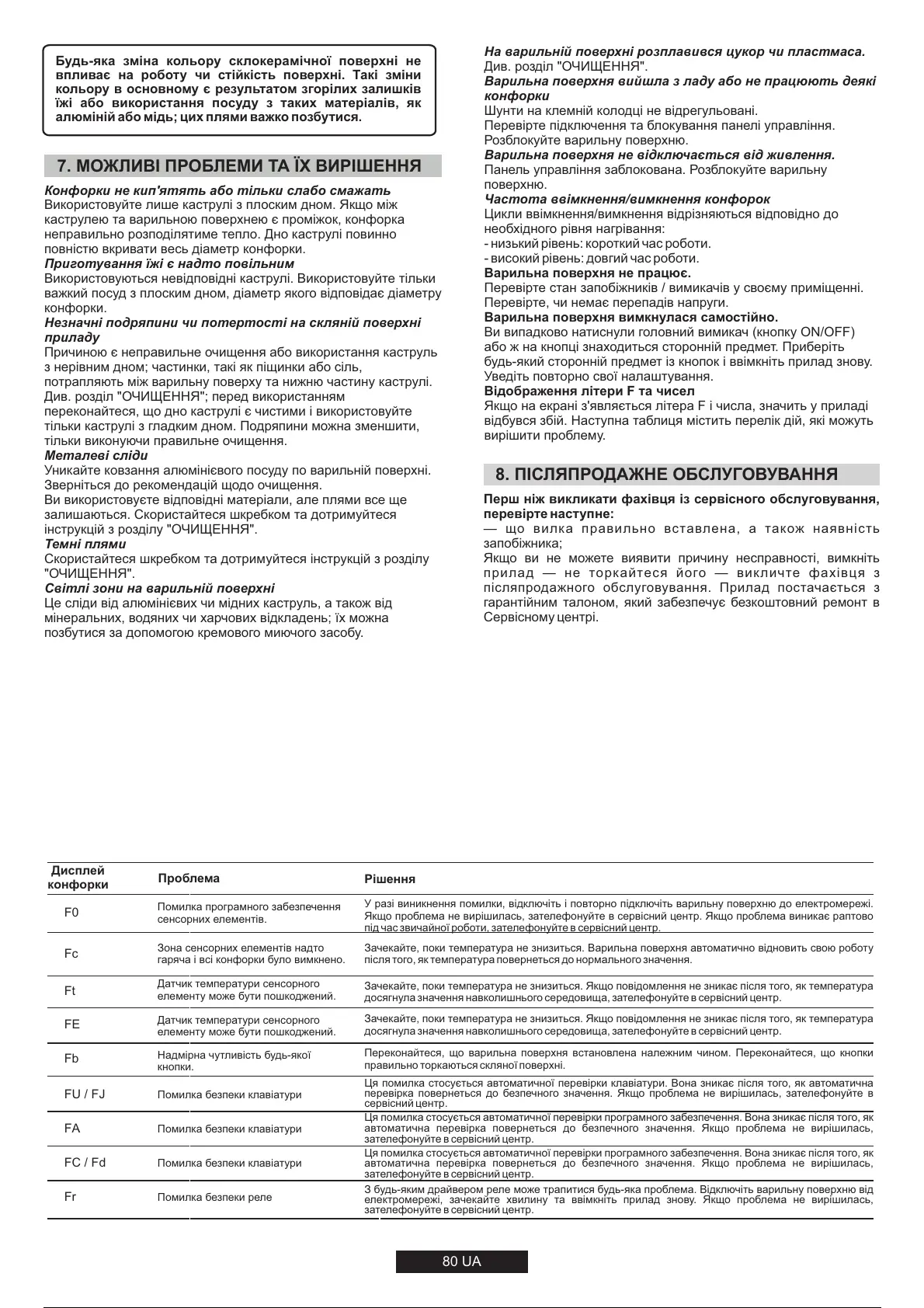 Будь-яка зміна кольору склокерамічної поверхні не впливає на роботу чи стійкість поверхні. Такі зміни кольору в основному є результатом згорілих залишків їжі або використання посуду з таких матеріалів, як алюміній або мідь; цих плями важко позбутися.

7. МОЖЛИВІ ПРОБЛЕМИ ТА ЇХ ВИРІШЕННЯ

Конфорки не кип'ятять або тільки слабо смажать
Використовуйте лише каструлі з плоским дном. Якщо між каструлею та варильною поверхнею є проміжок, конфорка неправильно розподілятиме тепло. Дно каструлі повинно повністю вкривати весь діаметр конфорки.
Приготування їжі є надто повільним
Використовуються невідповідні каструлі. Використовуйте тільки важкий посуд з плоским дном, діаметр якого відповідає діаметру конфорки.
Незначні подряпини чи потертості на скляній поверхні приладу
Причиною є неправильне очищення або використання каструль з нерівним дном; частинки, такі як піщинки або сіль, потрапляють між варильну поверху та нижню частину каструлі. Див. розділ "ОЧИЩЕННЯ"; перед використанням переконайтеся, що дно каструлі є чистими і використовуйте тільки каструлі з гладким дном. Подряпини можна зменшити, тільки виконуючи правильне очищення.
Металеві сліди
Уникайте ковзання алюмінієвого посуду по варильній поверхні. Зверніться до рекомендацій щодо очищення.
Ви використовуєте відповідні матеріали, але плями все ще залишаються. Скористайтеся шкребком та дотримуйтеся інструкцій з розділу "ОЧИЩЕННЯ".
Темні плями
Скористайтеся шкребком та дотримуйтеся інструкцій з розділу "ОЧИЩЕННЯ".
Світлі зони на варильній поверхні
Це сліди від алюмінієвих чи мідних каструль, а також від мінеральних, водяних чи харчових відкладень; їх можна позбутися за допомогою кремового миючого засобу.

На варильній поверхні розплавився цукор чи пластмаса.
Див. розділ "ОЧИЩЕННЯ".
Варильна поверхня вийшла з ладу або не працюють деякі конфорки
Шунти на клемній колодці не відрегульовані.
Перевірте підключення та блокування панелі управління.
Розблокуйте варильну поверхню.
Варильна поверхня не відключається від живлення.
Панель управління заблокована. Розблокуйте варильну поверхню.
Частота ввімкнення/вимкнення конфорок
Цикли ввімкнення/вимкнення відрізняються відповідно до необхідного рівня нагрівання:
- низький рівень: короткий час роботи.
- високий рівень: довгий час роботи.
Варильна поверхня не працює.
Перевірте стан запобіжників / вимикачів у своєму приміщенні.
Перевірте, чи немає перепадів напруги.
Варильна поверхня вимкнулася самостійно.
Ви випадково натиснули головний вимикач (кнопку ON/OFF) або ж на кнопці знаходиться сторонній предмет. Приберіть будь-який сторонній предмет із кнопок і ввімкніть прилад знову. Уведіть повторно свої налаштування.
Відображення літери F та чисел
Якщо на екрані з'являється літера F і числа, значить у приладі відбувся збій. Наступна таблиця містить перелік дій, які можуть вирішити проблему.

8. ПІСЛЯПРОДАЖНЕ ОБСЛУГОВУВАННЯ

Перш ніж викликати фахівця із сервісного обслуговування, перевірте наступне:
— що вилка правильно вставлена, а також наявність запобіжника;
Якщо ви не можете виявити причину несправності, вимкніть прилад — не торкайтеся його — викличте фахівця з післяпродажного обслуговування. Прилад постачається з гарантійним талоном, який забезпечує безкоштовний ремонт в Сервісному центрі.

| Дисплей конфорки | Проблема | Рішення |
|---|---|---|
| F0 | Помилка програмного забезпечення сенсорних елементів. | У разі виникнення помилки, відключіть і повторно підключіть варильну поверхню до електромережі. Якщо проблема не вирішилась, зателефонуйте в сервісний центр. Якщо проблема виникає раптово під час звичайної роботи, зателефонуйте в сервісний центр. |
| Fc | Зона сенсорних елементів надто гаряча і всі конфорки було вимкнено. | Зачекайте, поки температура не знизиться. Варильна поверхня автоматично відновить свою роботу після того, як температура повернеться до нормального значення. |
| Ft | Датчик температури сенсорного елементу може бути пошкоджений. | Зачекайте, поки температура не знизиться. Якщо повідомлення не зникає після того, як температура досягнула значення навколишнього середовища, зателефонуйте в сервісний центр. |
| FE | Датчик температури сенсорного елементу може бути пошкоджений. | Зачекайте, поки температура не знизиться. Якщо повідомлення не зникає після того, як температура досягнула значення навколишнього середовища, зателефонуйте в сервісний центр. |
| Fb | Надмірна чутливість будь-якої кнопки. | Переконайтеся, що варильна поверхня встановлена належним чином. Переконайтеся, що кнопки правильно торкаються скляної поверхні. |
| FU / FJ | Помилка безпеки клавіатури | Ця помилка стосується автоматичної перевірки клавіатури. Вона зникає після того, як автоматична перевірка повернеться до безпечного значення. Якщо проблема не вирішилась, зателефонуйте в сервісний центр. |
| FA | Помилка безпеки клавіатури | Ця помилка стосується автоматичної перевірки програмного забезпечення. Вона зникає після того, як автоматична перевірка повернеться до безпечного значення. Якщо проблема не вирішилась, зателефонуйте в сервісний центр. |
| FC / Fd | Помилка безпеки клавіатури | Ця помилка стосується автоматичної перевірки програмного забезпечення. Вона зникає після того, як автоматична перевірка повернеться до безпечного значення. Якщо проблема не вирішилась, зателефонуйте в сервісний центр. |
| Fr | Помилка безпеки реле | З будь-яким драйвером реле може трапитися будь-яка проблема. Відключіть варильну поверхню від електромережі, зачекайте хвилину та ввімкніть прилад знову. Якщо проблема не вирішилась, зателефонуйте в сервісний центр. |

80 UA